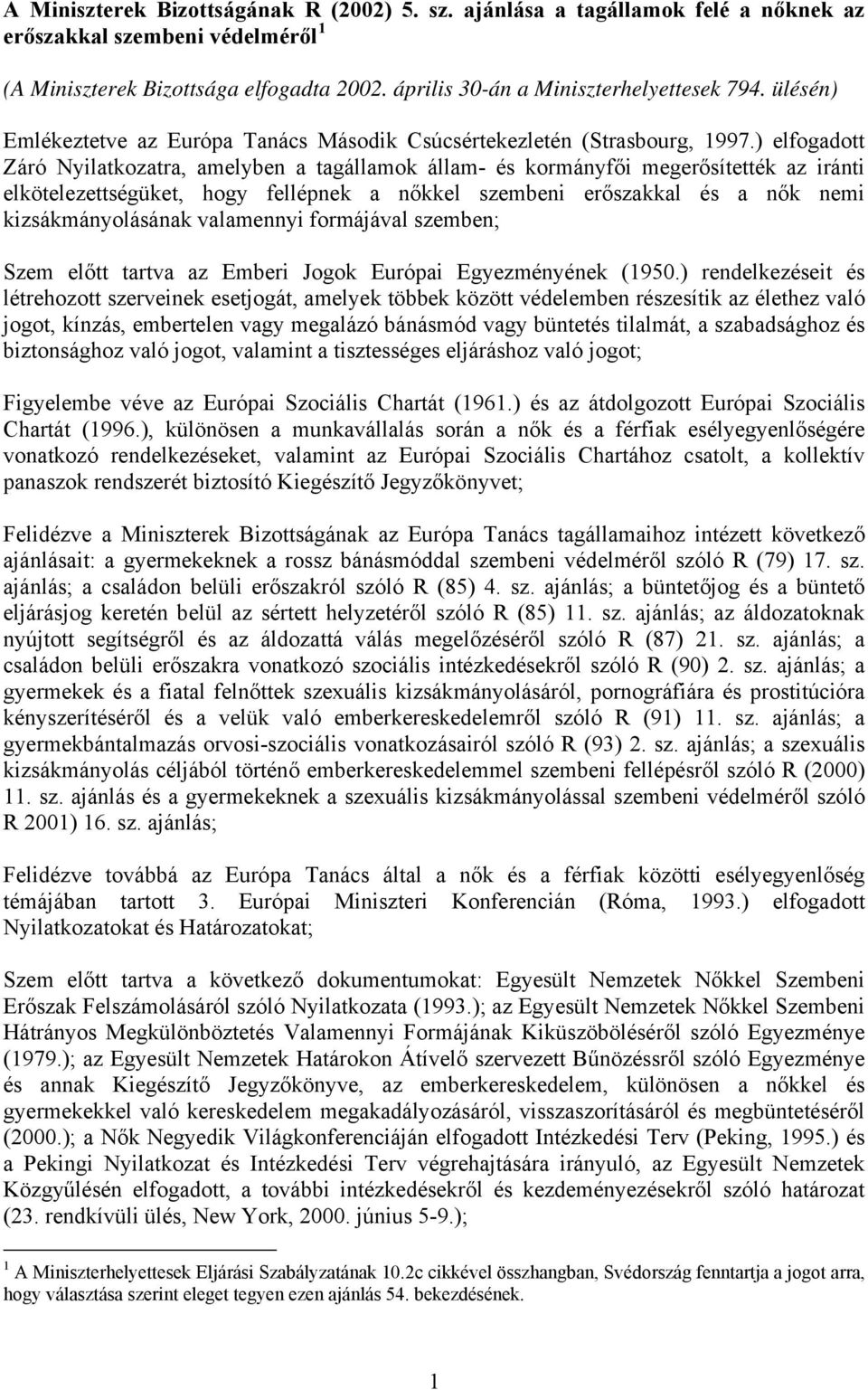 A Miniszterek Bizottságának R (2002) 5. sz. ajánlása a tagállamok felé a nőknek az erőszakkal szembeni védelméről $^1$

(A Miniszterek Bizottsága elfogadta 2002. április 30-án a Miniszterhelyettesek 794. ülésén)

Emlékeztetve az Európa Tanács Második Csúcsértekezletén (Strasbourg, 1997.) elfogadott Záró Nyilatkozatra, amelyben a tagállamok állam- és kormányfői megerősítették az iránti elkötelezettségüket, hogy fellépnek a nőkkel szembeni erőszakkal és a nők nemi kizsákmányolásának valamennyi formájával szemben;

Szem előtt tartva az Emberi Jogok Európai Egyezményének (1950.) rendelkezéseit és létrehozott szerveinek esetjogát, amelyek többek között védelemben részesítik az élethez való jogot, kínzás, embertelen vagy megalázó bánásmód vagy büntetés tilalmát, a szabadsághoz és biztonsághoz való jogot, valamint a tisztességes eljáráshoz való jogot;

Figyelembe véve az Európai Szociális Chartát (1961.) és az átdolgozott Európai Szociális Chartát (1996.), különösen a munkavállalás során a nők és a férfiak esélyegyenlőségére vonatkozó rendelkezéseket, valamint az Európai Szociális Chartához csatolt, a kollektív panaszok rendszerét biztosító Kiegészítő Jegyzőkönyvet;

Felidézve a Miniszterek Bizottságának az Európa Tanács tagállamaihoz intézett következő ajánlásait: a gyermekeknek a rossz bánásmóddal szembeni védelméről szóló R (79) 17. sz. ajánlás; a családon belüli erőszakról szóló R (85) 4. sz. ajánlás; a büntetőjog és a büntető eljárásjog keretén belül az sértett helyzetéről szóló R (85) 11. sz. ajánlás; az áldozatoknak nyújtott segítségről és az áldozattá válás megelőzéséről szóló R (87) 21. sz. ajánlás; a családon belüli erőszakra vonatkozó szociális intézkedésekről szóló R (90) 2. sz. ajánlás; a gyermekek és a fiatal felnőttek szexuális kizsákmányolásáról, pornográfiára és prostitúcióra kényszerítéséről és a velük való emberkereskedelemről szóló R (91) 11. sz. ajánlás; a gyermekbántalmazás orvosi-szociális vonatkozásairól szóló R (93) 2. sz. ajánlás; a szexuális kizsákmányolás céljából történő emberkereskedelemmel szembeni fellépésről szóló R (2000) 11. sz. ajánlás és a gyermekeknek a szexuális kizsákmányolással szembeni védelméről szóló R 2001) 16. sz. ajánlás;

Felidézve továbbá az Európa Tanács által a nők és a férfiak közötti esélyegyenlőség témájában tartott 3. Európai Miniszteri Konferencián (Róma, 1993.) elfogadott Nyilatkozatokat és Határozatokat;

Szem előtt tartva a következő dokumentumokat: Egyesült Nemzetek Nőkkel Szembeni Erőszak Felszámolásáról szóló Nyilatkozata (1993.); az Egyesült Nemzetek Nőkkel Szembeni Hátrányos Megkülönböztetés Valamennyi Formájának Kiküszöböléséről szóló Egyezménye (1979.); az Egyesült Nemzetek Határokon Átívelő szervezett Bűnözésről szóló Egyezménye és annak Kiegészítő Jegyzőkönyve, az emberkereskedelem, különösen a nőkkel és gyermekekkel való kereskedelem megakadályozásáról, visszaszorításáról és megbüntetéséről (2000.); a Nők Negyedik Világkonferenciáján elfogadott Intézkedési Terv (Peking, 1995.) és a Pekingi Nyilatkozat és Intézkedési Terv végrehajtására irányuló, az Egyesült Nemzetek Közgyűlésén elfogadott, a további intézkedésekről és kezdeményezésekről szóló határozat (23. rendkívüli ülés, New York, 2000. június 5-9.);

$^1$ A Miniszterhelyettesek Eljárási Szabályzatának 10.2c cikkével összhangban, Svédország fenntartja a jogot arra, hogy választása szerint eleget tegyen ezen ajánlás 54. bekezdésének.

1